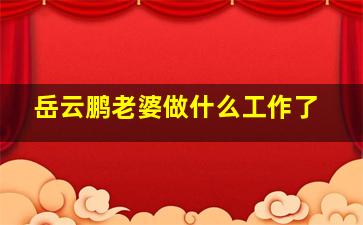 岳云鹏老婆做什么工作了